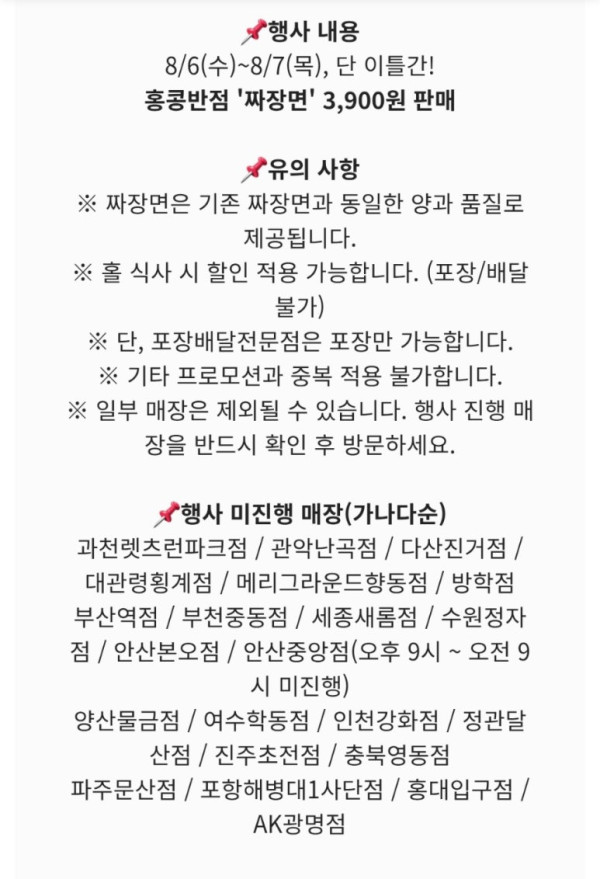 📌행사 내용
8/6(수)~8/7(목), 단 이틀간!
홍콩반점 '짜장면' 3,900원 판매

📌유의 사항
※ 짜장면은 기존 짜장면과 동일한 양과 품질로 제공됩니다.
※ 홀 식사 시 할인 적용 가능합니다. (포장/배달 불가)
※ 단, 포장배달전문점은 포장만 가능합니다.
※ 기타 프로모션과 중복 적용 불가합니다.
※ 일부 매장은 제외될 수 있습니다. 행사 진행 매장을 반드시 확인 후 방문하세요.

📌행사 미진행 매장(가나다순)
과천렛츠런파크점 / 관악난곡점 / 다산진거점 / 대관령횡계점 / 메리그라운드향동점 / 방학점 부산역점 / 부천중동점 / 세종새롬점 / 수원정자점 / 안산본오점 / 안산중앙점(오후 9시 ~ 오전 9시 미진행)
양산물금점 / 여수학동점 / 인천강화점 / 정관달산점 / 진주초전점 / 충북영동점
파주문산점 / 포항해병대1사단점 / 홍대입구점 / AK광명점